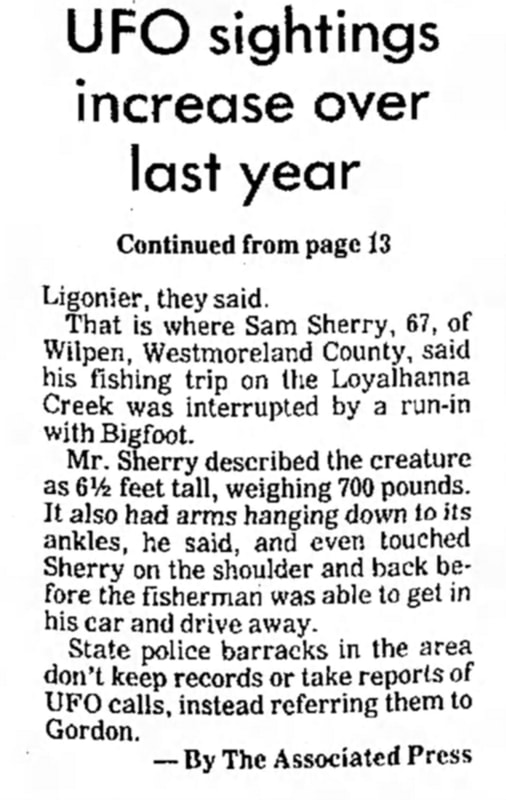 UFO sightings increase over last year

Continued from page 13

Ligonier, they said.

That is where Sam Sherry, 67, of Wilpen, Westmoreland County, said his fishing trip on the Loyalhanna Creek was interrupted by a run-in with Bigfoot.

Mr. Sherry described the creature as 6½ feet tall, weighing 700 pounds. It also had arms hanging down to its ankles, he said, and even touched Sherry on the shoulder and back before the fisherman was able to get in his car and drive away.

State police barracks in the area don't keep records or take reports of UFO calls, instead referring them to Gordon.

— By The Associated Press